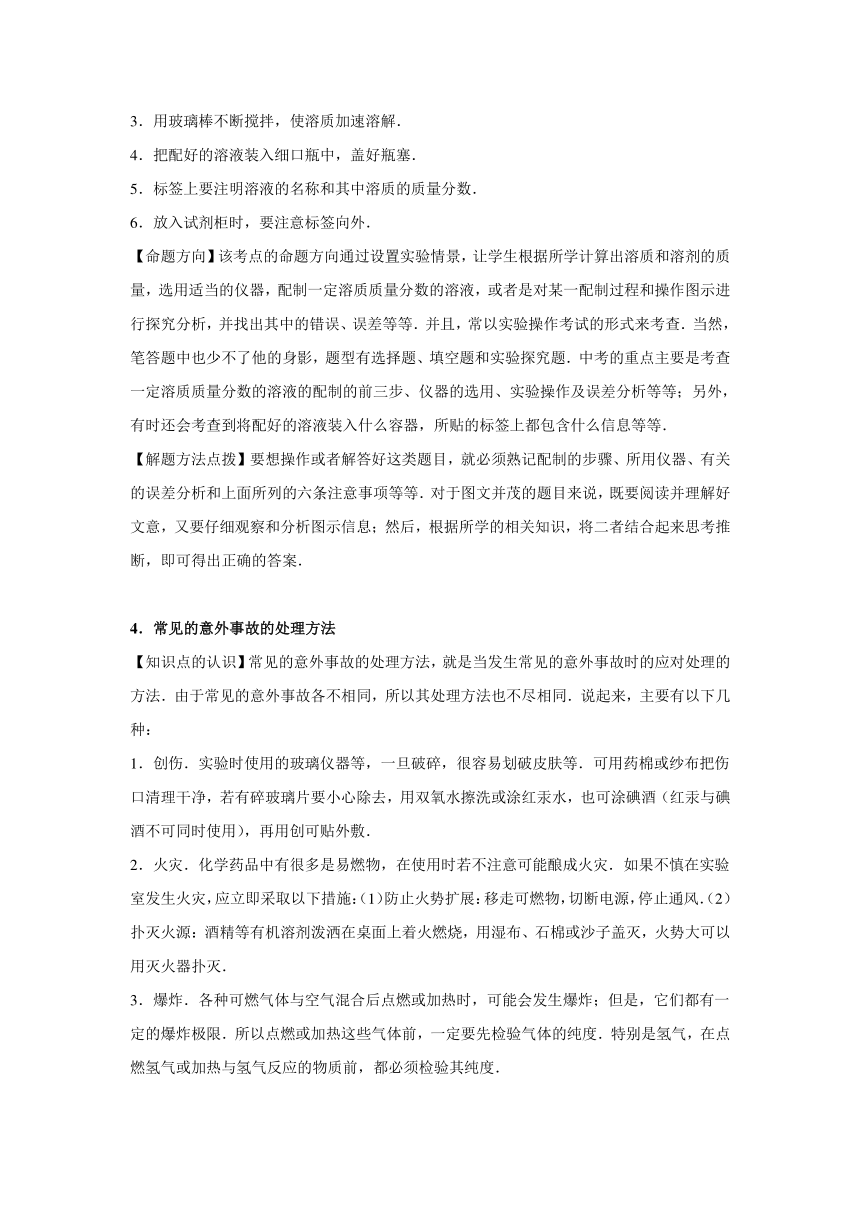 3．用玻璃棒不断搅拌，使溶质加速溶解．

4．把配好的溶液装入细口瓶中，盖好瓶塞．

5．标签上要注明溶液的名称和其中溶质的质量分数．

6．放入试剂柜时，要注意标签向外．

【命题方向】该考点的命题方向通过设置实验情景，让学生根据所学计算出溶质和溶剂的质量，选用适当的仪器，配制一定溶质质量分数的溶液，或者是对某一配制过程和操作图示进行探究分析，并找出其中的错误、误差等等．并且，常以实验操作考试的形式来考查．当然，笔答题中也少不了他的身影，题型有选择题、填空题和实验探究题．中考的重点主要是考查一定溶质质量分数的溶液的配制的前三步、仪器的选用、实验操作及误差分析等等；另外，有时还会考查到将配好的溶液装入什么容器，所贴的标签上都包含什么信息等等．

【解题方法点拨】要想操作或者解答好这类题目，就必须熟记配制的步骤、所用仪器、有关的误差分析和上面所列的六条注意事项等等．对于图文并茂的题目来说，既要阅读并理解好文意，又要仔细观察和分析图示信息；然后，根据所学的相关知识，将二者结合起来思考推断，即可得出正确的答案．

4．常见的意外事故的处理方法

【知识点的认识】常见的意外事故的处理方法，就是当发生常见的意外事故时的应对处理的方法．由于常见的意外事故各不相同，所以其处理方法也不尽相同．说起来，主要有以下几种：

1．创伤．实验时使用的玻璃仪器等，一旦破碎，很容易划破皮肤等．可用药棉或纱布把伤口清理干净，若有碎玻璃片要小心除去，用双氧水擦洗或涂红汞水，也可涂碘酒（红汞与碘酒不可同时使用），再用创可贴外敷．

2．火灾．化学药品中有很多是易燃物，在使用时若不注意可能酿成火灾．如果不慎在实验室发生火灾，应立即采取以下措施：(1)防止火势扩展：移走可燃物，切断电源，停止通风．(2)扑灭火源：酒精等有机溶剂泼洒在桌面上着火燃烧，用湿布、石棉或沙子盖灭，火势大可以用灭火器扑灭．

3．爆炸．各种可燃气体与空气混合后点燃或加热时，可能会发生爆炸；但是，它们都有一定的爆炸极限．所以点燃或加热这些气体前，一定要先检验气体的纯度．特别是氢气，在点燃氢气或加热与氢气反应的物质前，都必须检验其纯度．